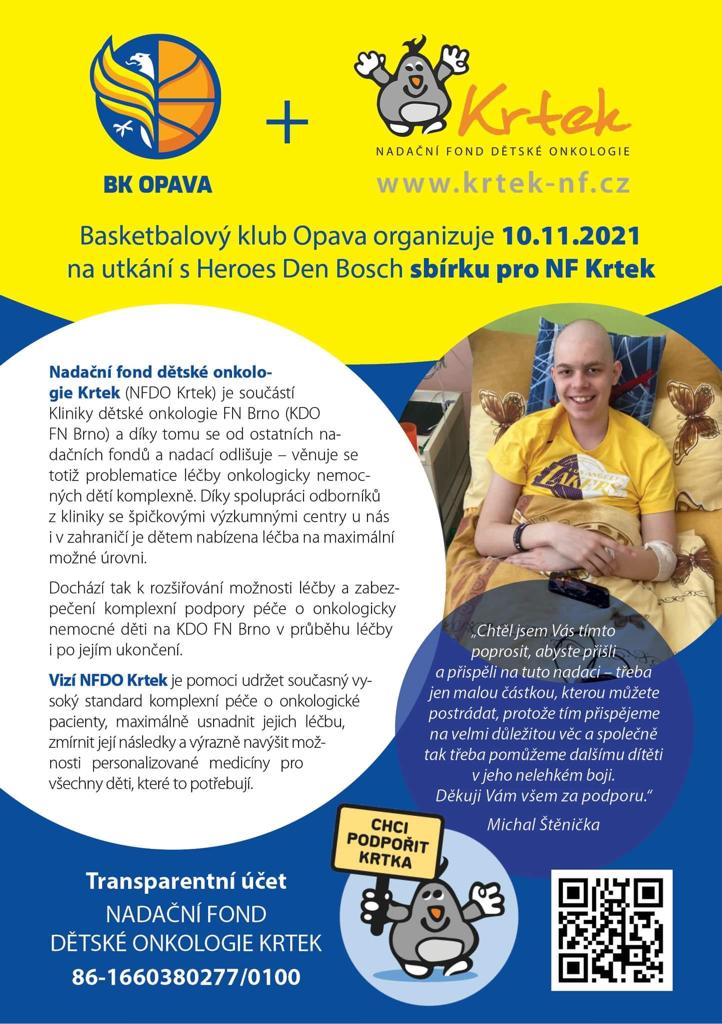 BK OPAVA

+

Krtek
NADAČNÍ FOND DĚTSKÉ ONKOLOGIE
www.krtek-nf.cz

Basketbalový klub Opava organizuje 10.11.2021 na utkání s Heroes Den Bosch sbírku pro NF Krtek

Nadační fond dětské onkologie Krtek (NFDO Krtek) je součástí Kliniky dětské onkologie FN Brno (KDO FN Brno) a díky tomu se od ostatních nadačních fondů a nadací odlišuje – věnuje se totiž problematice léčby onkologicky nemocných dětí komplexně. Díky spolupráci odborníků z kliniky se špičkovými výzkumnými centry u nás i v zahraničí je dětem nabízena léčba na maximální možné úrovni.

Dochází tak k rozšiřování možnosti léčby a zabezpečení komplexní podpory péče o onkologicky nemocné děti na KDO FN Brno v průběhu léčby i po jejím ukončení.

Vizí NFDO Krtek je pomoci udržet současný vysoký standard komplexní péče o onkologické pacienty, maximálně usnadnit jejich léčbu, zmírnit její následky a výrazně navýšit možnosti personalizované medicíny pro všechny děti, které to potřebují.

„Chtěl jsem Vás tímto poprosit, abyste přišli a přispěli na tuto nadaci – třeba jen malou částkou, kterou můžete postrádat, protože tím přispějeme na velmi důležitou věc a společně tak třeba pomůžeme dalšímu dítěti v jeho nelehkém boji. Děkuji Vám všem za podporu."
Michal Štěnička

CHCI PODPOŘIT KRTKA

Transparentní účet
NADAČNÍ FOND DĚTSKÉ ONKOLOGIE KRTEK
86-1660380277/0100